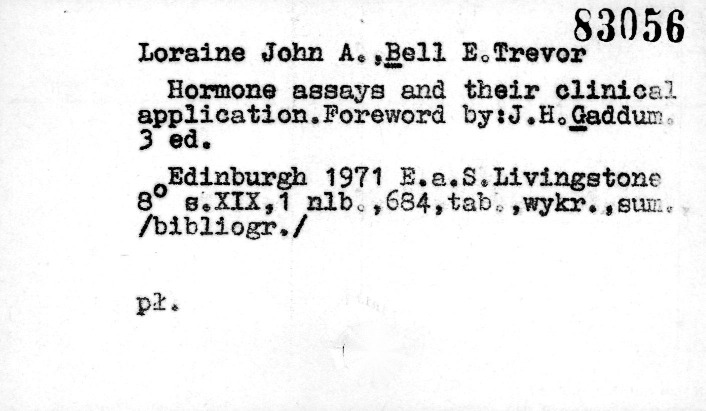 83056

Loraine John A.,Bell E.Trevor

Hormone assays and their clinical application.Foreword by:J.H.Gaddum. 3 ed.

Edinburgh 1971 E.a.S.Livingstone
8° s.XIX,1 nlb.,684,tab.,wykr.,sum. /bibliogr./

pł.